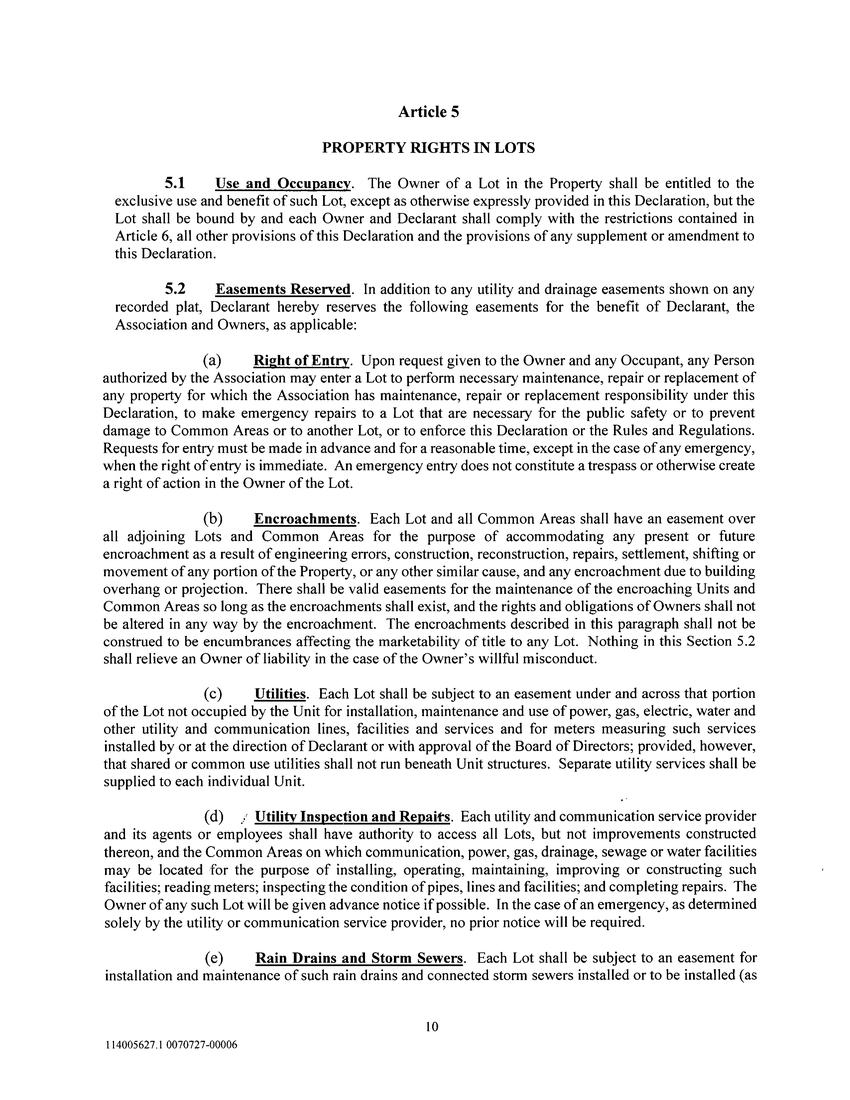 Article 5

PROPERTY RIGHTS IN LOTS

5.1 Use and Occupancy. The Owner of a Lot in the Property shall be entitled to the exclusive use and benefit of such Lot, except as otherwise expressly provided in this Declaration, but the Lot shall be bound by and each Owner and Declarant shall comply with the restrictions contained in Article 6, all other provisions of this Declaration and the provisions of any supplement or amendment to this Declaration.

5.2 Easements Reserved. In addition to any utility and drainage easements shown on any recorded plat, Declarant hereby reserves the following easements for the benefit of Declarant, the Association and Owners, as applicable:

(a) Right of Entry. Upon request given to the Owner and any Occupant, any Person authorized by the Association may enter a Lot to perform necessary maintenance, repair or replacement of any property for which the Association has maintenance, repair or replacement responsibility under this Declaration, to make emergency repairs to a Lot that are necessary for the public safety or to prevent damage to Common Areas or to another Lot, or to enforce this Declaration or the Rules and Regulations. Requests for entry must be made in advance and for a reasonable time, except in the case of any emergency, when the right of entry is immediate. An emergency entry does not constitute a trespass or otherwise create a right of action in the Owner of the Lot.

(b) Encroachments. Each Lot and all Common Areas shall have an easement over all adjoining Lots and Common Areas for the purpose of accommodating any present or future encroachment as a result of engineering errors, construction, reconstruction, repairs, settlement, shifting or movement of any portion of the Property, or any other similar cause, and any encroachment due to building overhang or projection. There shall be valid easements for the maintenance of the encroaching Units and Common Areas so long as the encroachments shall exist, and the rights and obligations of Owners shall not be altered in any way by the encroachment. The encroachments described in this paragraph shall not be construed to be encumbrances affecting the marketability of title to any Lot. Nothing in this Section 5.2 shall relieve an Owner of liability in the case of the Owner's willful misconduct.

(c) Utilities. Each Lot shall be subject to an easement under and across that portion of the Lot not occupied by the Unit for installation, maintenance and use of power, gas, electric, water and other utility and communication lines, facilities and services and for meters measuring such services installed by or at the direction of Declarant or with approval of the Board of Directors; provided, however, that shared or common use utilities shall not run beneath Unit structures. Separate utility services shall be supplied to each individual Unit.

(d) Utility Inspection and Repairs. Each utility and communication service provider and its agents or employees shall have authority to access all Lots, but not improvements constructed thereon, and the Common Areas on which communication, power, gas, drainage, sewage or water facilities may be located for the purpose of installing, operating, maintaining, improving or constructing such facilities; reading meters; inspecting the condition of pipes, lines and facilities; and completing repairs. The Owner of any such Lot will be given advance notice if possible. In the case of an emergency, as determined solely by the utility or communication service provider, no prior notice will be required.

(e) Rain Drains and Storm Sewers. Each Lot shall be subject to an easement for installation and maintenance of such rain drains and connected storm sewers installed or to be installed (as

10

114005627.1 0070727-00006